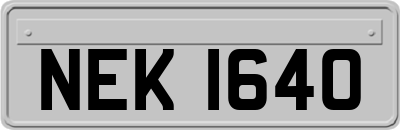 NEK 1640